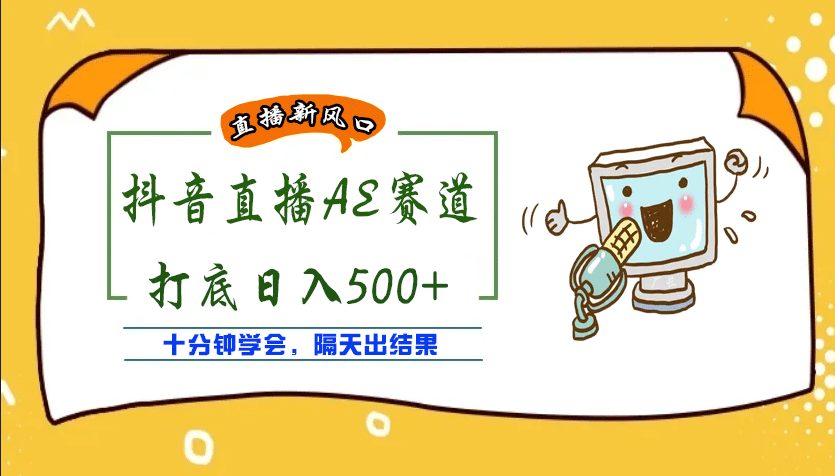 直播新风口

抖音直播AE赛道

打底日入500+

十分钟学会，隔天出结果